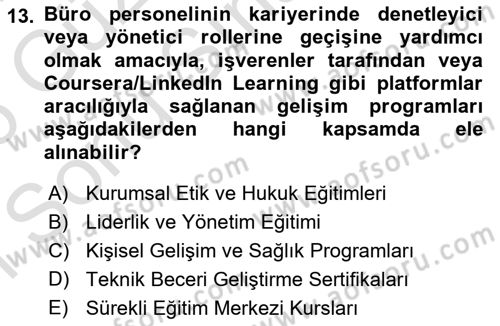 13. Büro personelinin kariyerinde denetleyici veya yönetici rollerine geçişine yardımcı olmak amacıyla, işverenler tarafından veya Coursera/LinkedIn Learning gibi platformlar aracılığıyla sağlanan gelişim programları aşağıdakilerden hangi kapsamda ele alınabilir?

A) Kurumsal Etik ve Hukuk Eğitimleri
B) Liderlik ve Yönetim Eğitimi
C) Kişisel Gelişim ve Sağlık Programları
D) Teknik Beceri Geliştirme Sertifikaları
E) Sürekli Eğitim Merkezi Kursları

www.aofsoru.com